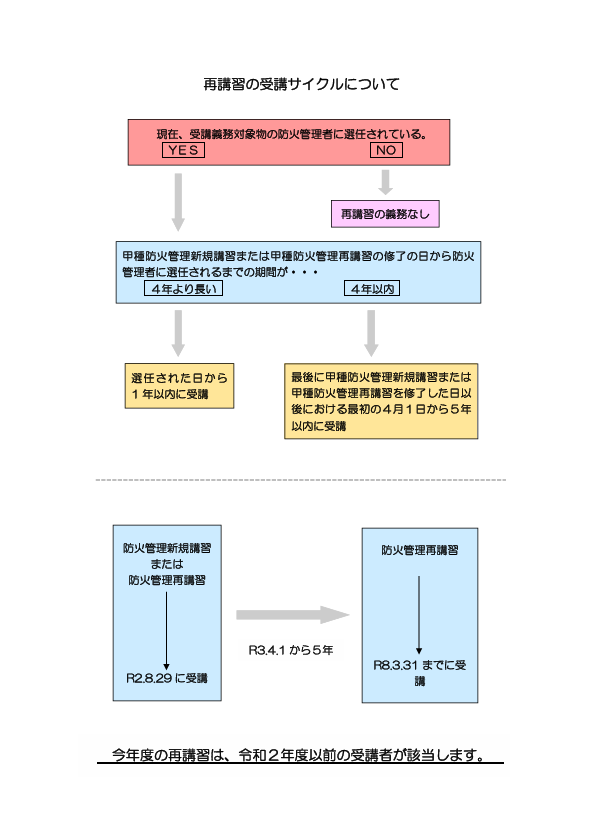 再講習の受講サイクルについて

現在、受講義務対象物の防火管理者に選任されている。
YES
NO

再講習の義務なし

甲種防火管理新規講習または甲種防火管理再講習の修了の日から防火管理者に選任されるまでの期間が・・・
４年より長い
４年以内

選任された日から１年以内に受講

最後に甲種防火管理新規講習または甲種防火管理再講習を修了した日以後における最初の４月１日から５年以内に受講

防火管理新規講習
または
防火管理再講習

R2.8.29 に受講

R3.4.1 から５年

防火管理再講習

R8.3.31 までに受講

今年度の再講習は、令和２年度以前の受講者が該当します。